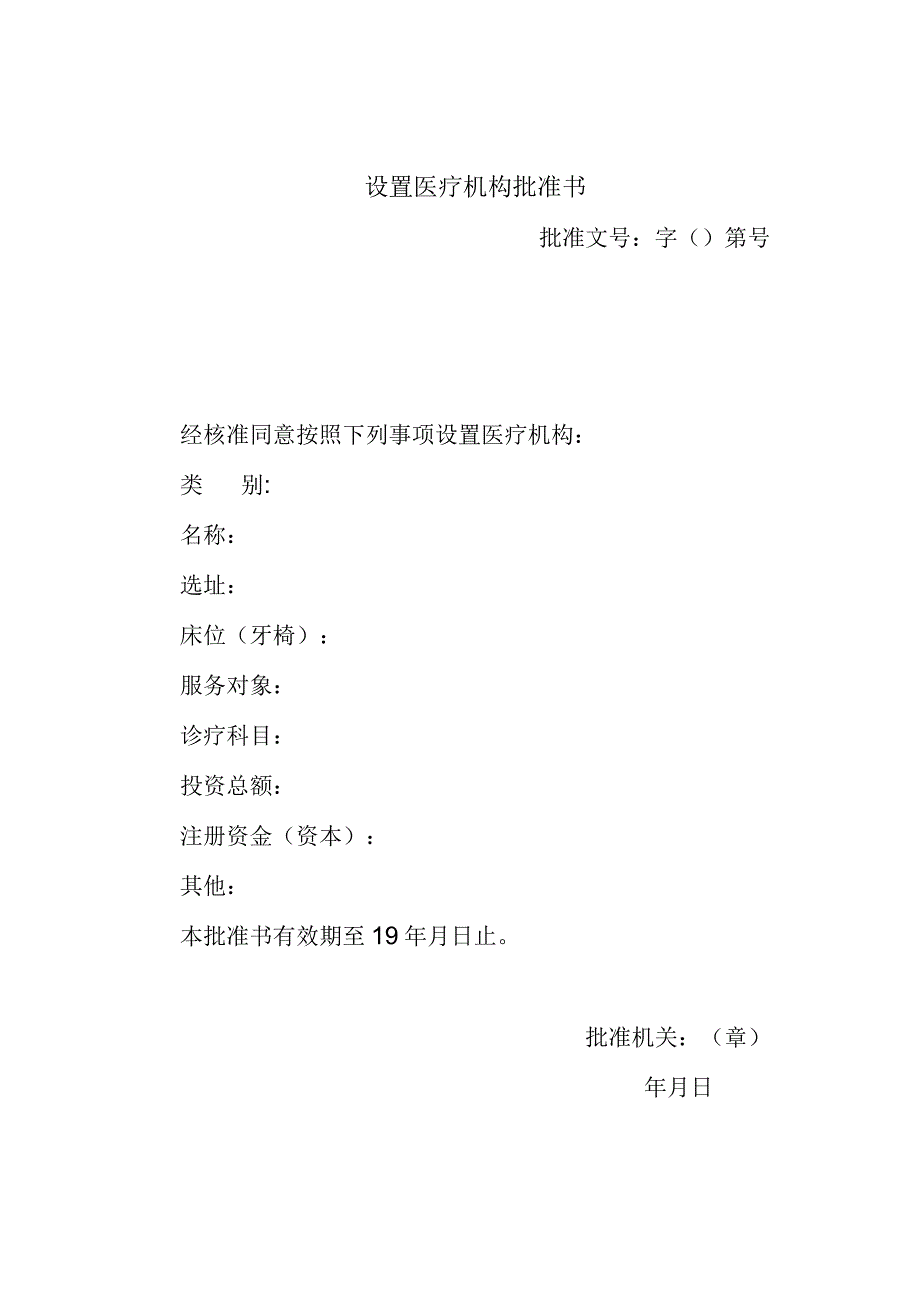 设置医疗机构批准书

批准文号：字（）第号

经核准同意按照下列事项设置医疗机构：

类　别:

名称：

选址：

床位（牙椅）：

服务对象：

诊疗科目：

投资总额：

注册资金（资本）：

其他：

本批准书有效期至 19 年月日止。

批准机关：（章）

年月日